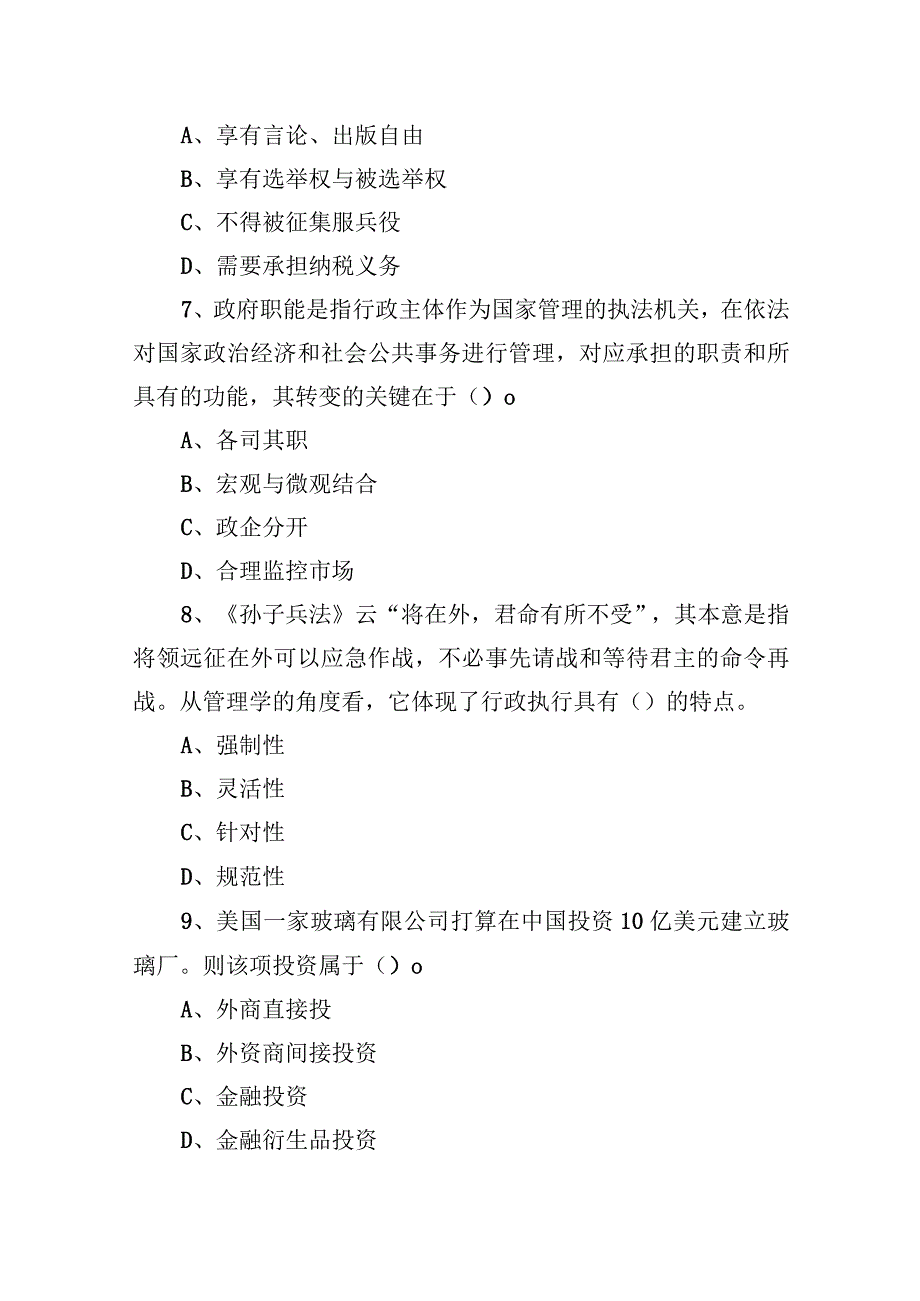 A、享有言论、出版自由

B、享有选举权与被选举权

C、不得被征集服兵役

D、需要承担纳税义务

7、政府职能是指行政主体作为国家管理的执法机关，在依法对国家政治经济和社会公共事务进行管理，对应承担的职责和所具有的功能，其转变的关键在于（）o

A、各司其职

B、宏观与微观结合

C、政企分开

D、合理监控市场

8、《孙子兵法》云“将在外，君命有所不受”，其本意是指将领远征在外可以应急作战，不必事先请战和等待君主的命令再战。从管理学的角度看，它体现了行政执行具有（）的特点。

A、强制性

B、灵活性

C、针对性

D、规范性

9、美国一家玻璃有限公司打算在中国投资10亿美元建立玻璃厂。则该项投资属于（）o

A、外商直接投

B、外资商间接投资

C、金融投资

D、金融衍生品投资